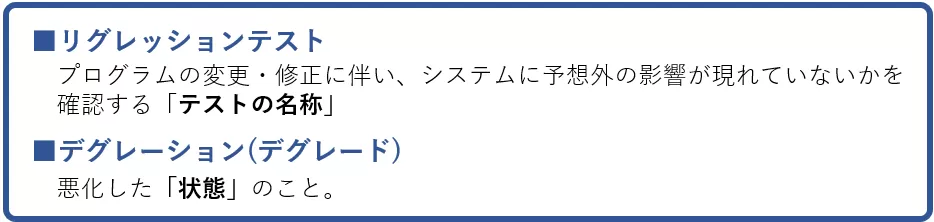 ■リグレッションテスト
プログラムの変更・修正に伴い、システムに予想外の影響が現れていないかを確認する「テストの名称」

■デグレーション(デグレード)
悪化した「状態」のこと。